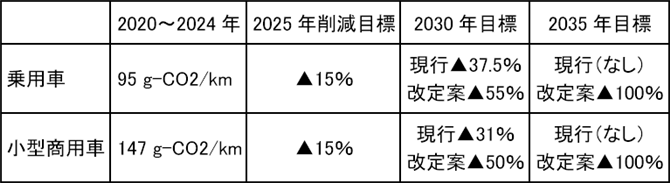 |  | 2020～2024 年 | 2025 年削減目標 | 2030 年目標 | 2035 年目標 |
|---|---|---|---|---|
| 乗用車 | 95 g-CO2/km | ▲15% | 現行▲37.5% 改定案▲55% | 現行(なし) 改定案▲100% |
| 小型商用車 | 147 g-CO2/km | ▲15% | 現行▲31% 改定案▲50% | 現行(なし) 改定案▲100% |